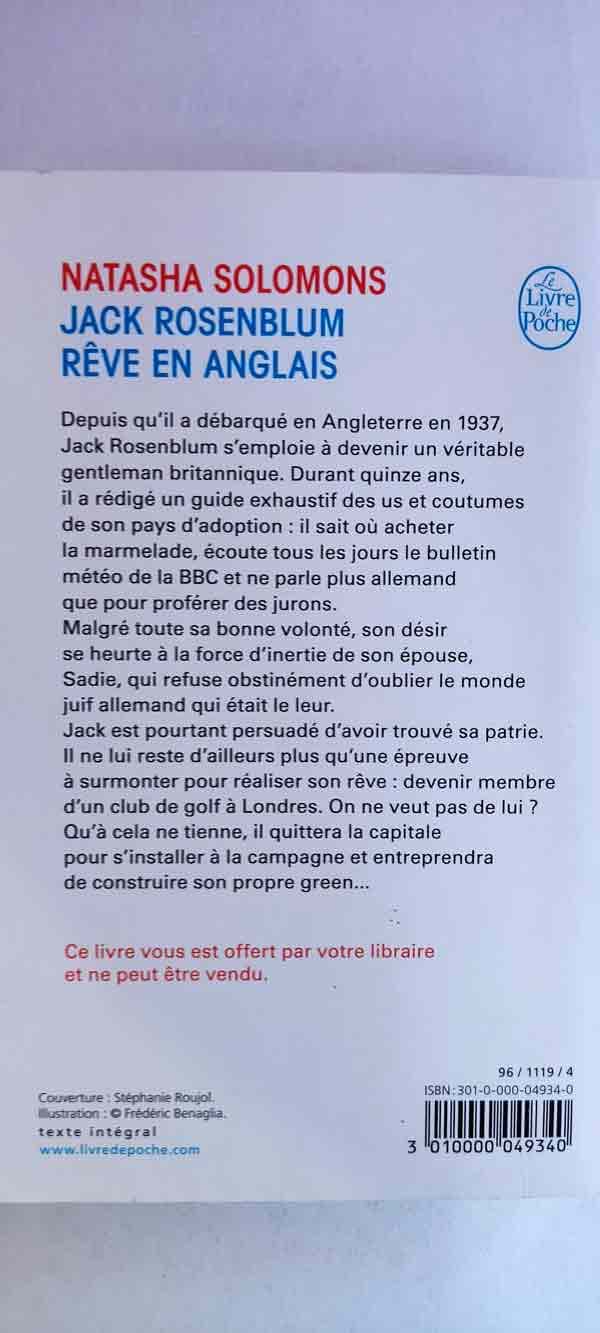 NATASHA SOLOMONS
JACK ROSENBLUM
RÊVE EN ANGLAIS

Le Livre de Poche

Depuis qu'il a débarqué en Angleterre en 1937, Jack Rosenblum s'emploie à devenir un véritable gentleman britannique. Durant quinze ans, il a rédigé un guide exhaustif des us et coutumes de son pays d'adoption : il sait où acheter la marmelade, écoute tous les jours le bulletin météo de la BBC et ne parle plus allemand que pour proférer des jurons.
Malgré toute sa bonne volonté, son désir se heurte à la force d'inertie de son épouse, Sadie, qui refuse obstinément d'oublier le monde juif allemand qui était le leur.
Jack est pourtant persuadé d'avoir trouvé sa patrie. Il ne lui reste d'ailleurs plus qu'une épreuve à surmonter pour réaliser son rêve : devenir membre d'un club de golf à Londres. On ne veut pas de lui ? Qu'à cela ne tienne, il quittera la capitale pour s'installer à la campagne et entreprendra de construire son propre green...

Ce livre vous est offert par votre libraire et ne peut être vendu.

Couverture : Stéphanie Roujol.
Illustration : © Frédéric Benaglia.
texte intégral
www.livredepoche.com

96 / 1119 / 4
ISBN : 301-0-000-04934-0
3 010000 049340